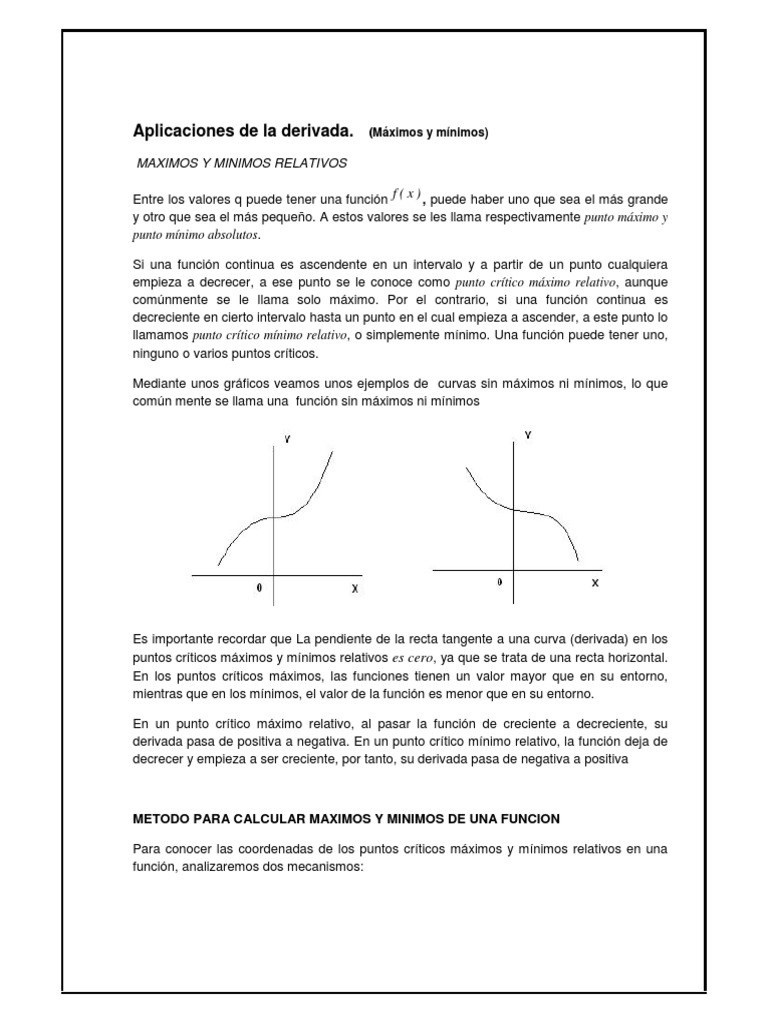 Aplicaciones de la derivada. (Máximos y mínimos)

MAXIMOS Y MINIMOS RELATIVOS

Entre los valores q puede tener una función $f(x)$, puede haber uno que sea el más grande y otro que sea el más pequeño. A estos valores se les llama respectivamente punto máximo y punto mínimo absolutos.

Si una función continua es ascendente en un intervalo y a partir de un punto cualquiera empieza a decrecer, a ese punto se le conoce como punto crítico máximo relativo, aunque comúnmente se le llama solo máximo. Por el contrario, si una función continua es decreciente en cierto intervalo hasta un punto en el cual empieza a ascender, a este punto lo llamamos punto crítico mínimo relativo, o simplemente mínimo. Una función puede tener uno, ninguno o varios puntos críticos.

Mediante unos gráficos veamos unos ejemplos de curvas sin máximos ni mínimos, lo que común mente se llama una función sin máximos ni mínimos

Y
0
X

Y
0
X

Es importante recordar que La pendiente de la recta tangente a una curva (derivada) en los puntos críticos máximos y mínimos relativos es cero, ya que se trata de una recta horizontal. En los puntos críticos máximos, las funciones tienen un valor mayor que en su entorno, mientras que en los mínimos, el valor de la función es menor que en su entorno.

En un punto crítico máximo relativo, al pasar la función de creciente a decreciente, su derivada pasa de positiva a negativa. En un punto crítico mínimo relativo, la función deja de decrecer y empieza a ser creciente, por tanto, su derivada pasa de negativa a positiva

METODO PARA CALCULAR MAXIMOS Y MINIMOS DE UNA FUNCION

Para conocer las coordenadas de los puntos críticos máximos y mínimos relativos en una función, analizaremos dos mecanismos: